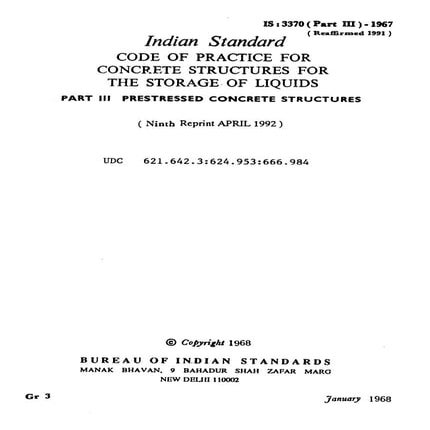 IS : 3370 ( Part III ) - 1967
( Reaffirmed 1991 )

Indian Standard
CODE OF PRACTICE FOR CONCRETE STRUCTURES FOR THE STORAGE OF LIQUIDS
PART III PRESTRESSED CONCRETE STRUCTURES

( Ninth Reprint APRIL 1992 )

UDC 621.642.3:624.953:666.984

© Copyright 1968

BUREAU OF INDIAN STANDARDS
MANAK BHAVAN, 9 BAHADUR SHAH ZAFAR MARG
NEW DELHI 110002

Gr 3

January 1968